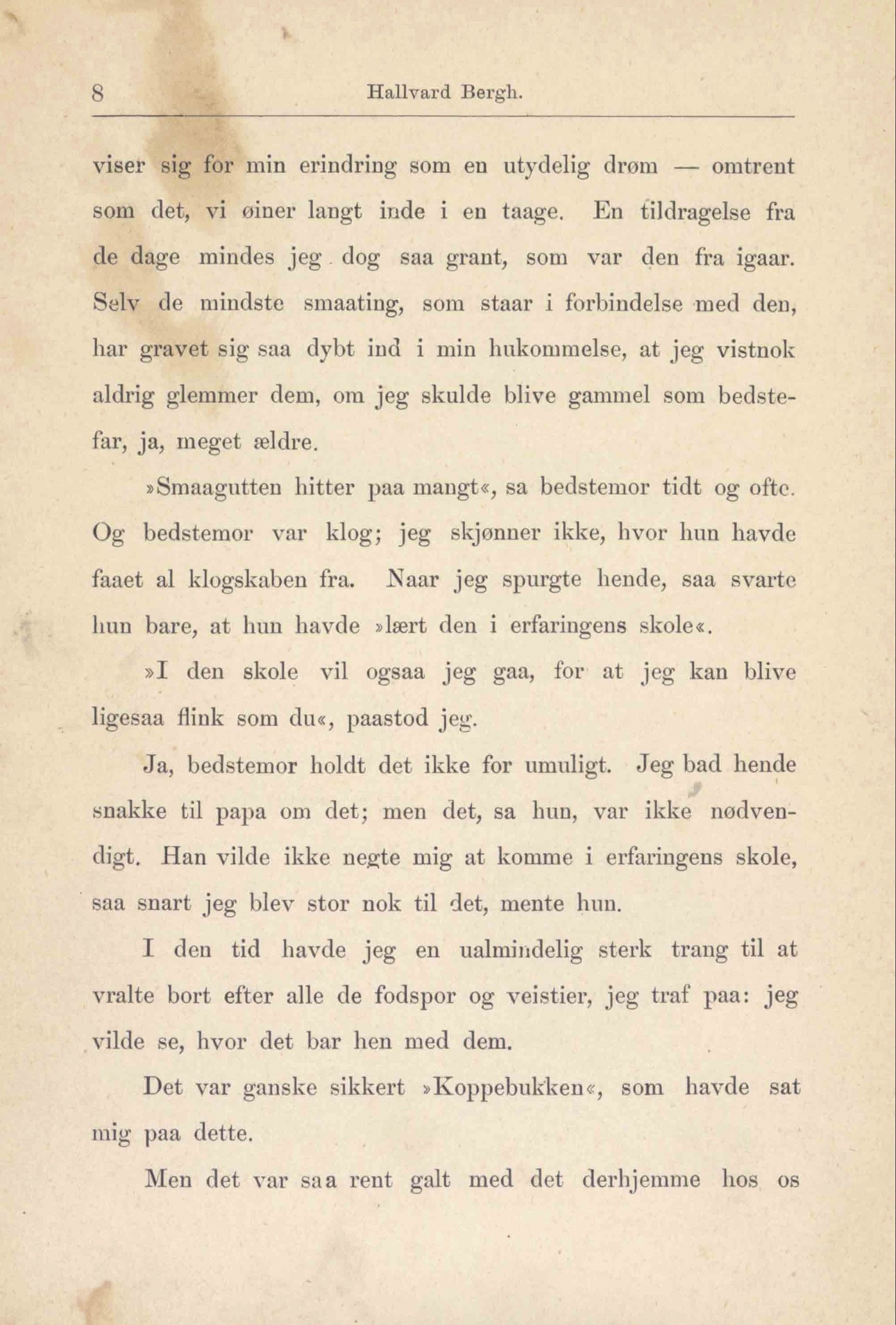 8 Hallvard Bergh.

viser sig for min erindring som en utydelig drøm — omtrent som det, vi øiner langt inde i en taage. En tildragelse fra de dage mindes jeg dog saa grant, som var den fra igaar. Selv de mindste smaating, som staar i forbindelse med den, har gravet sig saa dybt ind i min hukommelse, at jeg vistnok aldrig glemmer dem, om jeg skulde blive gammel som bedstefar, ja, meget ældre.

»Smaagutten hitter paa mangt«, sa bedstemor tidt og ofte. Og bedstemor var klog; jeg skjønner ikke, hvor hun havde faaet al klogskaben fra. Naar jeg spurgte hende, saa svarte hun bare, at hun havde »lært den i erfaringens skole«.

»I den skole vil ogsaa jeg gaa, for at jeg kan blive ligesaa flink som du«, paastod jeg.

Ja, bedstemor holdt det ikke for umuligt. Jeg bad hende snakke til papa om det; men det, sa hun, var ikke nødvendigt. Han vilde ikke negte mig at komme i erfaringens skole, saa snart jeg blev stor nok til det, mente hun.

I den tid havde jeg en ualmindelig sterk trang til at vralte bort efter alle de fodspor og veistier, jeg traf paa: jeg vilde se, hvor det bar hen med dem.

Det var ganske sikkert »Koppebukken«, som havde sat mig paa dette.

Men det var saa rent galt med det derhjemme hos os